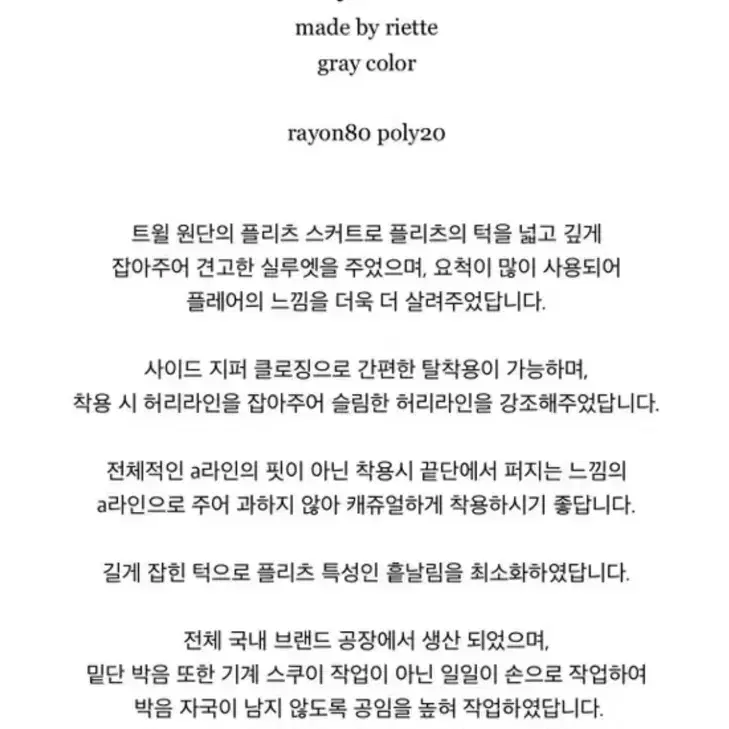 made by riette
gray color

rayon80 poly20

트윌 원단의 플리츠 스커트로 플리츠의 턱을 넓고 깊게 잡아주어 견고한 실루엣을 주었으며, 요척이 많이 사용되어 플레어의 느낌을 더욱 더 살려주었답니다.

사이드 지퍼 클로징으로 간편한 탈착용이 가능하며, 착용 시 허리라인을 잡아주어 슬림한 허리라인을 강조해주었답니다.

전체적인 a라인의 핏이 아닌 착용시 끝단에서 퍼지는 느낌의 a라인으로 주어 과하지 않아 캐쥬얼하게 착용하시기 좋답니다.

길게 잡힌 턱으로 플리츠 특성인 흩날림을 최소화하였답니다.

전체 국내 브랜드 공장에서 생산 되었으며, 밑단 박음 또한 기계 스쿠이 작업이 아닌 일일이 손으로 작업하여 박음 자국이 남지 않도록 공임을 높혀 작업하였답니다.